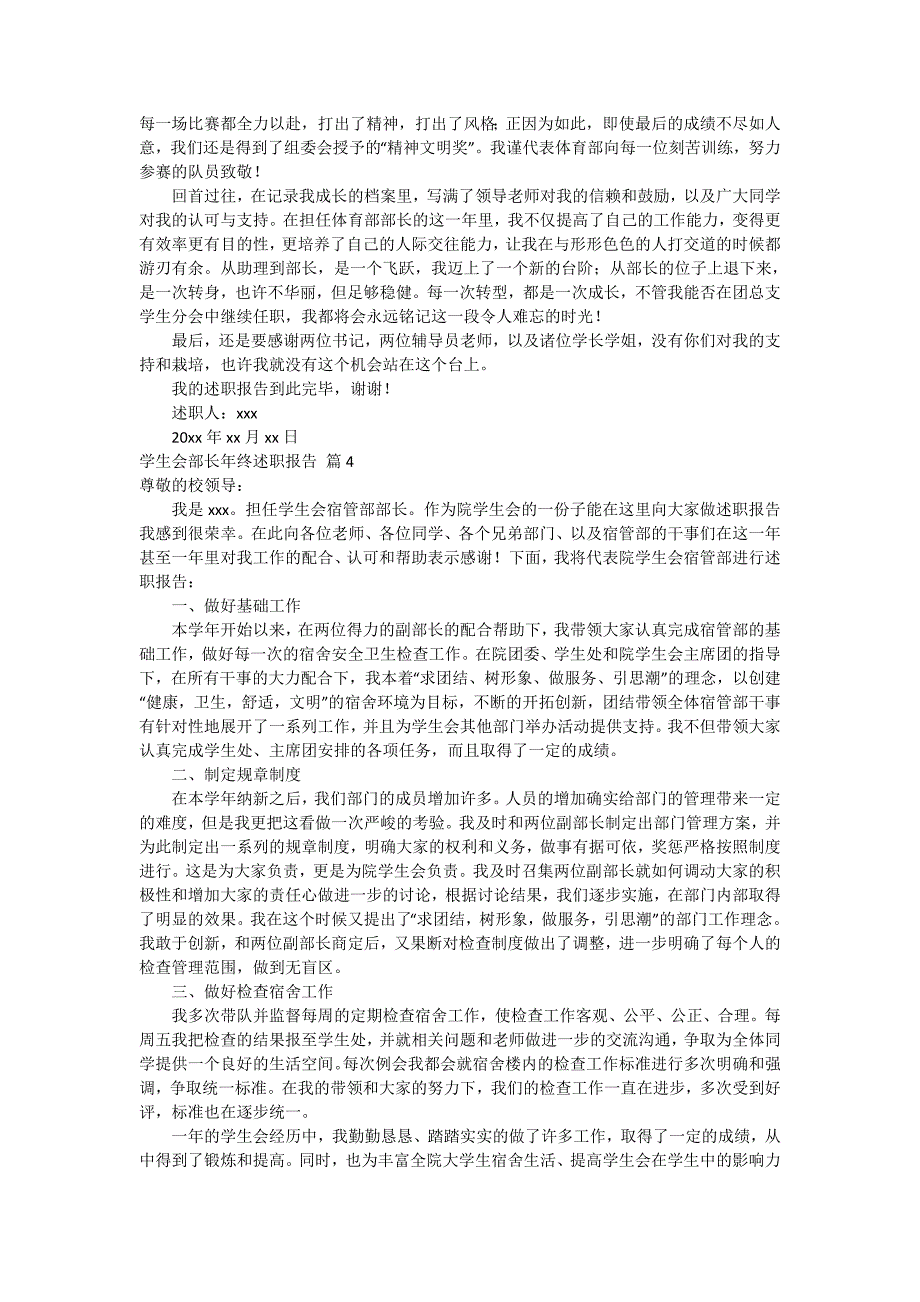 每一场比赛都全力以赴，打出了精神，打出了风格；正因为如此，即使最后的成绩不尽如人意，我们还是得到了组委会授予的“精神文明奖”。我谨代表体育部向每一位刻苦训练，努力参赛的队员致敬！

回首过往，在记录我成长的档案里，写满了领导老师对我的信赖和鼓励，以及广大同学对我的认可与支持。在担任体育部部长的这一年里，我不仅提高了自己的工作能力，变得更有效率更有目的性，更培养了自己的人际交往能力，让我在与形形色色的人打交道的时候都游刃有余。从助理到部长，是一个飞跃，我迈上了一个新的台阶；从部长的位子上退下来，是一次转身，也许不华丽，但足够稳健。每一次转型，都是一次成长，不管我能否在团总支学生分会中继续任职，我都将会永远铭记这一段令人难忘的时光！

最后，还是要感谢两位书记，两位辅导员老师，以及诸位学长学姐，没有你们对我的支持和栽培，也许我就没有这个机会站在这个台上。

我的述职报告到此完毕，谢谢！

述职人：xxx

20xx 年 xx 月 xx 日

学生会部长年终述职报告 篇 4

尊敬的校领导：

我是 xxx。担任学生会宿管部部长。作为院学生会的一份子能在这里向大家做述职报告我感到很荣幸。在此向各位老师、各位同学、各个兄弟部门、以及宿管部的干事们在这一年甚至一年里对我工作的配合、认可和帮助表示感谢！下面，我将代表院学生会宿管部进行述职报告：

一、做好基础工作

本学年开始以来，在两位得力的副部长的配合帮助下，我带领大家认真完成宿管部的基础工作，做好每一次的宿舍安全卫生检查工作。在院团委、学生处和院学生会主席团的指导下，在所有干事的大力配合下，我本着“求团结、树形象、做服务、引思潮”的理念，以创建“健康，卫生，舒适，文明”的宿舍环境为目标，不断的开拓创新，团结带领全体宿管部干事有针对性地展开了一系列工作，并且为学生会其他部门举办活动提供支持。我不但带领大家认真完成学生处、主席团安排的各项任务，而且取得了一定的成绩。

二、制定规章制度

在本学年纳新之后，我们部门的成员增加许多。人员的增加确实给部门的管理带来一定的难度，但是我更把这看做一次严峻的考验。我及时和两位副部长制定出部门管理方案，并为此制定出一系列的规章制度，明确大家的权利和义务，做事有据可依，奖惩严格按照制度进行。这是为大家负责，更是为院学生会负责。我及时召集两位副部长就如何调动大家的积极性和增加大家的责任心做进一步的讨论，根据讨论结果，我们逐步实施，在部门内部取得了明显的效果。我在这个时候又提出了“求团结，树形象，做服务，引思潮”的部门工作理念。我敢于创新，和两位副部长商定后，又果断对检查制度做出了调整，进一步明确了每个人的检查管理范围，做到无盲区。

三、做好检查宿舍工作

我多次带队并监督每周的定期检查宿舍工作，使检查工作客观、公平、公正、合理。每周五我把检查的结果报至学生处，并就相关问题和老师做进一步的交流沟通，争取为全体同学提供一个良好的生活空间。每次例会我都会就宿舍楼内的检查工作标准进行多次明确和强调，争取统一标准。在我的带领和大家的努力下，我们的检查工作一直在进步，多次受到好评，标准也在逐步统一。

一年的学生会经历中，我勤勤恳恳、踏踏实实的做了许多工作，取得了一定的成绩，从中得到了锻炼和提高。同时，也为丰富全院大学生宿舍生活、提高学生会在学生中的影响力